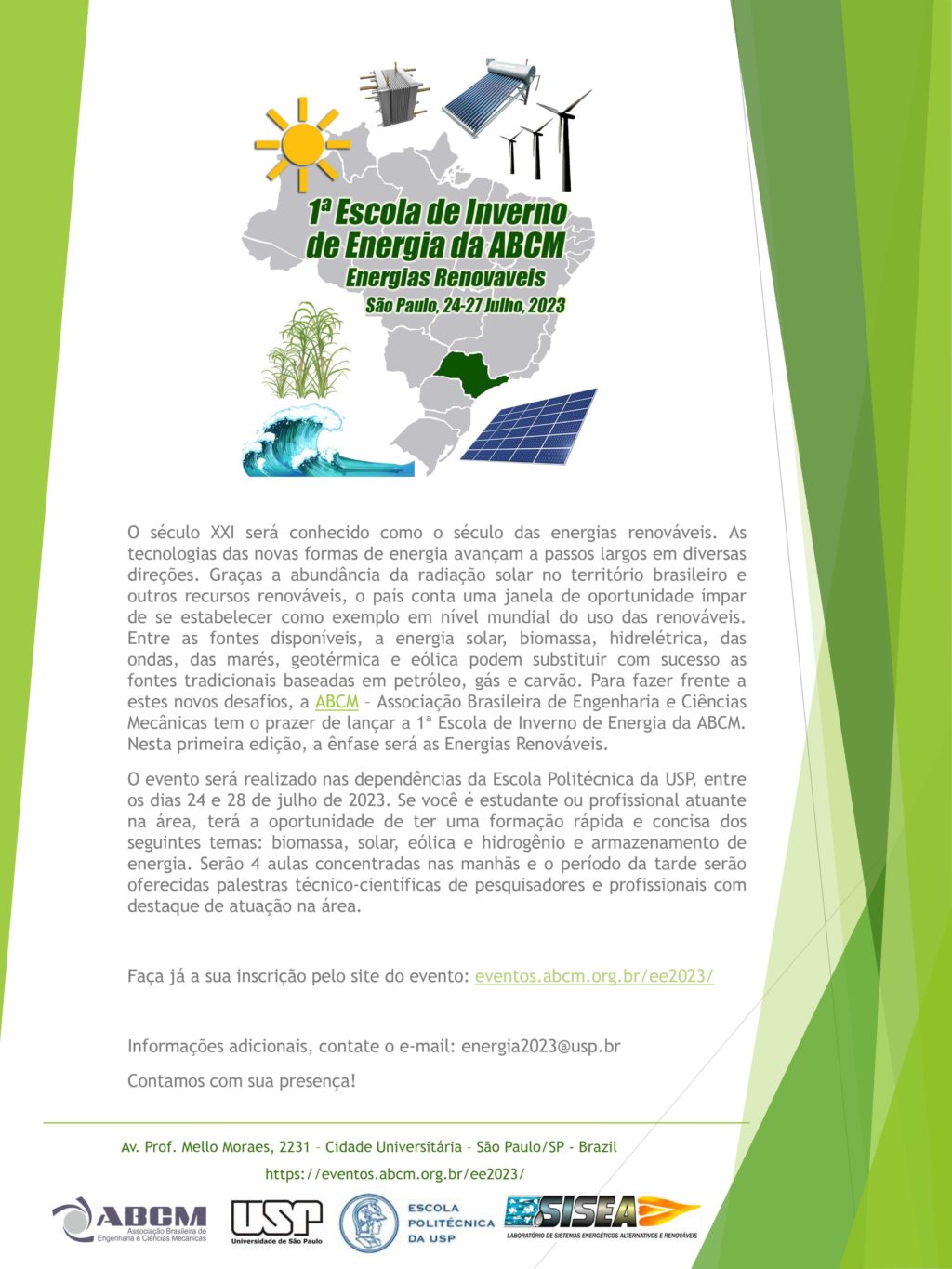 1ª Escola de Inverno de Energia da ABCM
Energias Renovaveis
São Paulo, 24-27 Julho, 2023

O século XXI será conhecido como o século das energias renováveis. As tecnologias das novas formas de energia avançam a passos largos em diversas direções. Graças a abundância da radiação solar no território brasileiro e outros recursos renováveis, o país conta uma janela de oportunidade ímpar de se estabelecer como exemplo em nível mundial do uso das renováveis. Entre as fontes disponíveis, a energia solar, biomassa, hidrelétrica, das ondas, das marés, geotérmica e eólica podem substituir com sucesso as fontes tradicionais baseadas em petróleo, gás e carvão. Para fazer frente a estes novos desafios, a ABCM – Associação Brasileira de Engenharia e Ciências Mecânicas tem o prazer de lançar a 1ª Escola de Inverno de Energia da ABCM. Nesta primeira edição, a ênfase será as Energias Renováveis.

O evento será realizado nas dependências da Escola Politécnica da USP, entre os dias 24 e 28 de julho de 2023. Se você é estudante ou profissional atuante na área, terá a oportunidade de ter uma formação rápida e concisa dos seguintes temas: biomassa, solar, eólica e hidrogênio e armazenamento de energia. Serão 4 aulas concentradas nas manhãs e o período da tarde serão oferecidas palestras técnico-científicas de pesquisadores e profissionais com destaque de atuação na área.

Faça já a sua inscrição pelo site do evento: eventos.abcm.org.br/ee2023/

Informações adicionais, contate o e-mail: energia2023@usp.br

Contamos com sua presença!

Av. Prof. Mello Moraes, 2231 – Cidade Universitária – São Paulo/SP - Brazil
https://eventos.abcm.org.br/ee2023/

ABCM Associação Brasileira de Engenharia e Ciências Mecânicas
USP Universidade de São Paulo
ESCOLA POLITÉCNICA DA USP
SISEA LABORATÓRIO DE SISTEMAS ENERGÉTICOS ALTERNATIVOS E RENOVÁVEIS